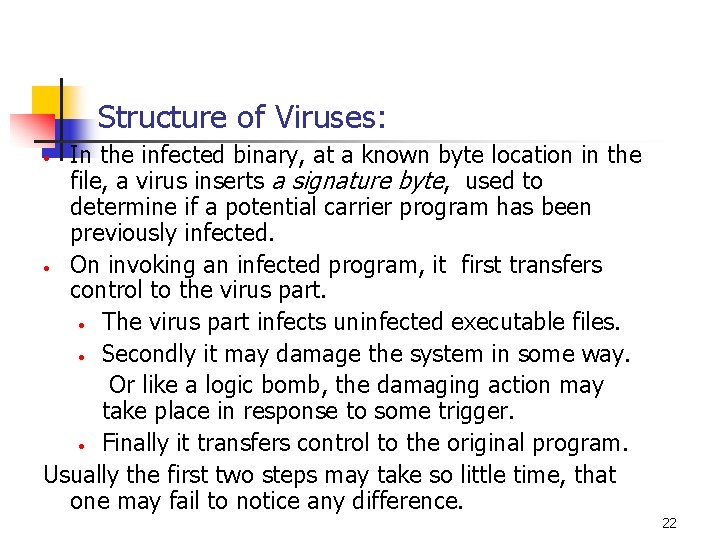 Structure of Viruses:

• In the infected binary, at a known byte location in the file, a virus inserts a signature byte, used to determine if a potential carrier program has been previously infected.

• On invoking an infected program, it first transfers control to the virus part.

• The virus part infects uninfected executable files.

• Secondly it may damage the system in some way. Or like a logic bomb, the damaging action may take place in response to some trigger.

• Finally it transfers control to the original program.

Usually the first two steps may take so little time, that one may fail to notice any difference.

22